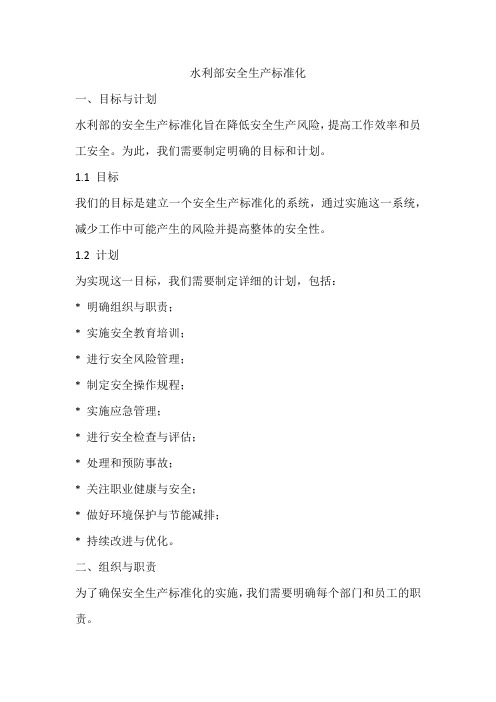 水利部安全生产标准化

一、目标与计划

水利部的安全生产标准化旨在降低安全生产风险，提高工作效率和员工安全。为此，我们需要制定明确的目标和计划。

1.1 目标

我们的目标是建立一个安全生产标准化的系统，通过实施这一系统，减少工作中可能产生的风险并提高整体的安全性。

1.2 计划

为实现这一目标，我们需要制定详细的计划，包括：

* 明确组织与职责；

* 实施安全教育培训；

* 进行安全风险管理；

* 制定安全操作规程；

* 实施应急管理；

* 进行安全检查与评估；

* 处理和预防事故；

* 关注职业健康与安全；

* 做好环境保护与节能减排；

* 持续改进与优化。

二、组织与职责

为了确保安全生产标准化的实施，我们需要明确每个部门和员工的职责。